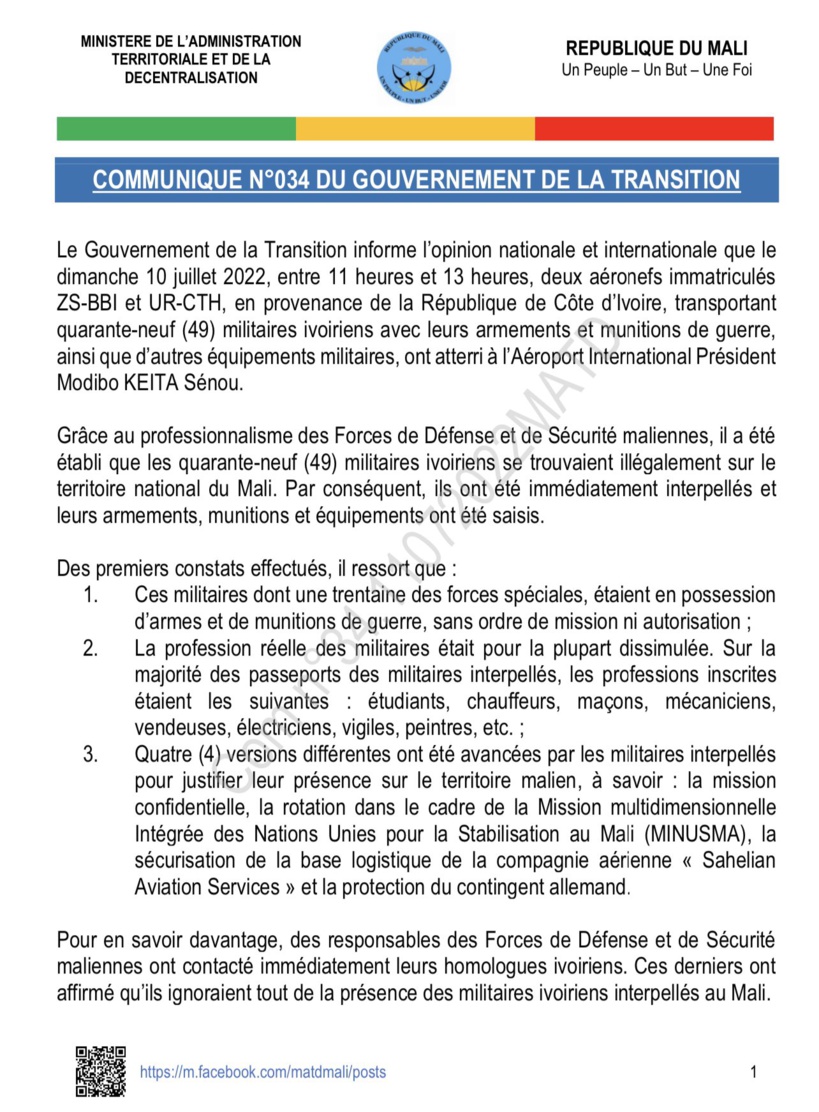 MINISTERE DE L'ADMINISTRATION TERRITORIALE ET DE LA DECENTRALISATION

REPUBLIQUE DU MALI
Un Peuple – Un But – Une Foi

COMMUNIQUE N°034 DU GOUVERNEMENT DE LA TRANSITION

Le Gouvernement de la Transition informe l'opinion nationale et internationale que le dimanche 10 juillet 2022, entre 11 heures et 13 heures, deux aéronefs immatriculés ZS-BBI et UR-CTH, en provenance de la République de Côte d'Ivoire, transportant quarante-neuf (49) militaires ivoiriens avec leurs armements et munitions de guerre, ainsi que d'autres équipements militaires, ont atterri à l'Aéroport International Président Modibo KEITA Sénou.

Grâce au professionnalisme des Forces de Défense et de Sécurité maliennes, il a été établi que les quarante-neuf (49) militaires ivoiriens se trouvaient illégalement sur le territoire national du Mali. Par conséquent, ils ont été immédiatement interpellés et leurs armements, munitions et équipements ont été saisis.

Des premiers constats effectués, il ressort que :
1. Ces militaires dont une trentaine des forces spéciales, étaient en possession d'armes et de munitions de guerre, sans ordre de mission ni autorisation ;
2. La profession réelle des militaires était pour la plupart dissimulée. Sur la majorité des passeports des militaires interpellés, les professions inscrites étaient les suivantes : étudiants, chauffeurs, maçons, mécaniciens, vendeuses, électriciens, vigiles, peintres, etc. ;
3. Quatre (4) versions différentes ont été avancées par les militaires interpellés pour justifier leur présence sur le territoire malien, à savoir : la mission confidentielle, la rotation dans le cadre de la Mission multidimensionnelle Intégrée des Nations Unies pour la Stabilisation au Mali (MINUSMA), la sécurisation de la base logistique de la compagnie aérienne « Sahelian Aviation Services » et la protection du contingent allemand.

Pour en savoir davantage, des responsables des Forces de Défense et de Sécurité maliennes ont contacté immédiatement leurs homologues ivoiriens. Ces derniers ont affirmé qu'ils ignoraient tout de la présence des militaires ivoiriens interpellés au Mali.

https://m.facebook.com/matdmali/posts

1